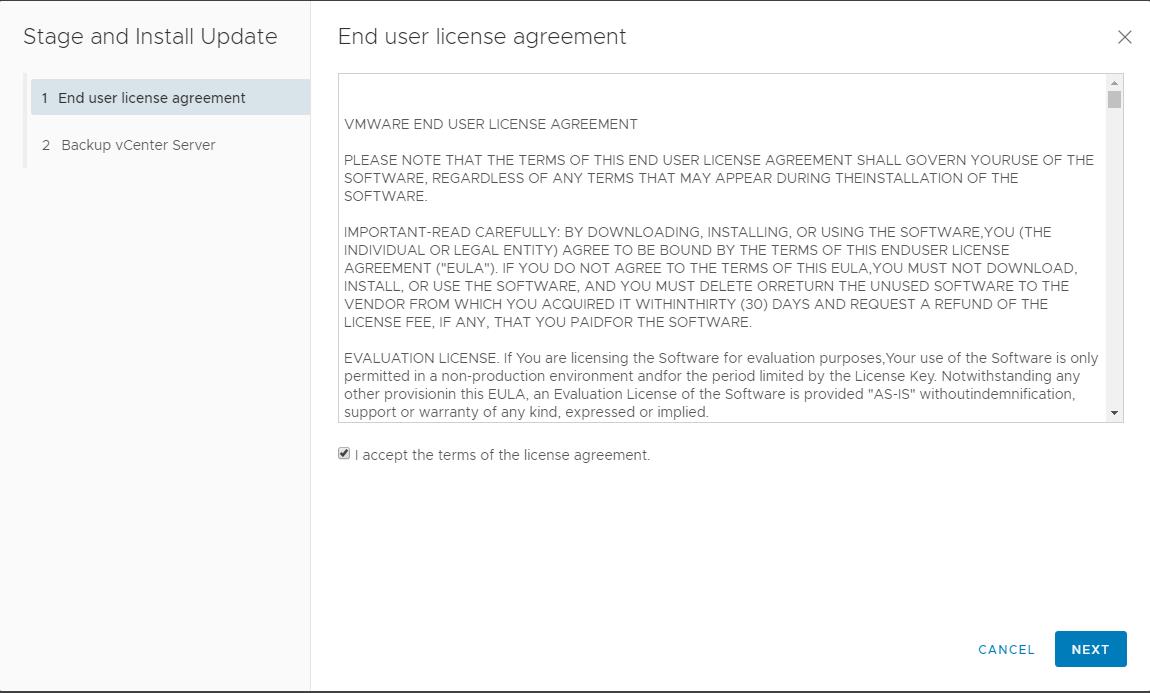 Stage and Install Update

1 End user license agreement

2 Backup vCenter Server

End user license agreement

VMWARE END USER LICENSE AGREEMENT

PLEASE NOTE THAT THE TERMS OF THIS END USER LICENSE AGREEMENT SHALL GOVERN YOURUSE OF THE SOFTWARE, REGARDLESS OF ANY TERMS THAT MAY APPEAR DURING THEINSTALLATION OF THE SOFTWARE.

IMPORTANT-READ CAREFULLY: BY DOWNLOADING, INSTALLING, OR USING THE SOFTWARE,YOU (THE INDIVIDUAL OR LEGAL ENTITY) AGREE TO BE BOUND BY THE TERMS OF THIS ENDUSER LICENSE AGREEMENT ("EULA"). IF YOU DO NOT AGREE TO THE TERMS OF THIS EULA,YOU MUST NOT DOWNLOAD, INSTALL, OR USE THE SOFTWARE, AND YOU MUST DELETE ORRETURN THE UNUSED SOFTWARE TO THE VENDOR FROM WHICH YOU ACQUIRED IT WITHINTHIRTY (30) DAYS AND REQUEST A REFUND OF THE LICENSE FEE, IF ANY, THAT YOU PAIDFOR THE SOFTWARE.

EVALUATION LICENSE. If You are licensing the Software for evaluation purposes,Your use of the Software is only permitted in a non-production environment andfor the period limited by the License Key. Notwithstanding any other provisionin this EULA, an Evaluation License of the Software is provided "AS-IS" withoutindemnification, support or warranty of any kind, expressed or implied.

I accept the terms of the license agreement.

CANCEL NEXT